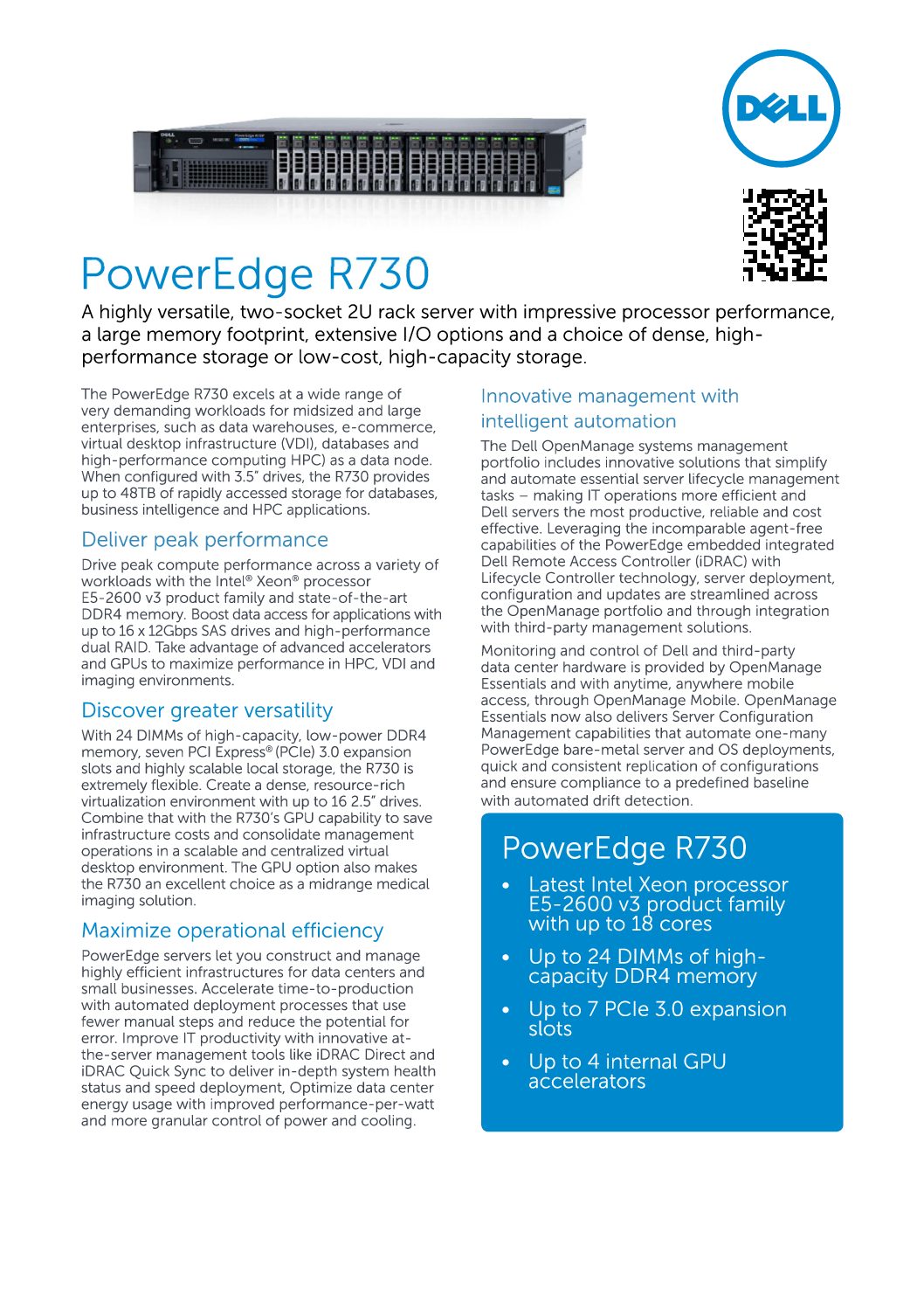 DELL

PowerEdge R730

A highly versatile, two-socket 2U rack server with impressive processor performance, a large memory footprint, extensive I/O options and a choice of dense, high-performance storage or low-cost, high-capacity storage.

The PowerEdge R730 excels at a wide range of very demanding workloads for midsized and large enterprises, such as data warehouses, e-commerce, virtual desktop infrastructure (VDI), databases and high-performance computing HPC) as a data node. When configured with 3.5" drives, the R730 provides up to 48TB of rapidly accessed storage for databases, business intelligence and HPC applications.

Deliver peak performance

Drive peak compute performance across a variety of workloads with the Intel® Xeon® processor E5-2600 v3 product family and state-of-the-art DDR4 memory. Boost data access for applications with up to 16 x 12Gbps SAS drives and high-performance dual RAID. Take advantage of advanced accelerators and GPUs to maximize performance in HPC, VDI and imaging environments.

Discover greater versatility

With 24 DIMMs of high-capacity, low-power DDR4 memory, seven PCI Express® (PCIe) 3.0 expansion slots and highly scalable local storage, the R730 is extremely flexible. Create a dense, resource-rich virtualization environment with up to 16 2.5" drives. Combine that with the R730's GPU capability to save infrastructure costs and consolidate management operations in a scalable and centralized virtual desktop environment. The GPU option also makes the R730 an excellent choice as a midrange medical imaging solution.

Maximize operational efficiency

PowerEdge servers let you construct and manage highly efficient infrastructures for data centers and small businesses. Accelerate time-to-production with automated deployment processes that use fewer manual steps and reduce the potential for error. Improve IT productivity with innovative at-the-server management tools like iDRAC Direct and iDRAC Quick Sync to deliver in-depth system health status and speed deployment, Optimize data center energy usage with improved performance-per-watt and more granular control of power and cooling.

Innovative management with intelligent automation

The Dell OpenManage systems management portfolio includes innovative solutions that simplify and automate essential server lifecycle management tasks – making IT operations more efficient and Dell servers the most productive, reliable and cost effective. Leveraging the incomparable agent-free capabilities of the PowerEdge embedded integrated Dell Remote Access Controller (iDRAC) with Lifecycle Controller technology, server deployment, configuration and updates are streamlined across the OpenManage portfolio and through integration with third-party management solutions.

Monitoring and control of Dell and third-party data center hardware is provided by OpenManage Essentials and with anytime, anywhere mobile access, through OpenManage Mobile. OpenManage Essentials now also delivers Server Configuration Management capabilities that automate one-many PowerEdge bare-metal server and OS deployments, quick and consistent replication of configurations and ensure compliance to a predefined baseline with automated drift detection.

PowerEdge R730

• Latest Intel Xeon processor E5-2600 v3 product family with up to 18 cores
• Up to 24 DIMMs of high-capacity DDR4 memory
• Up to 7 PCIe 3.0 expansion slots
• Up to 4 internal GPU accelerators